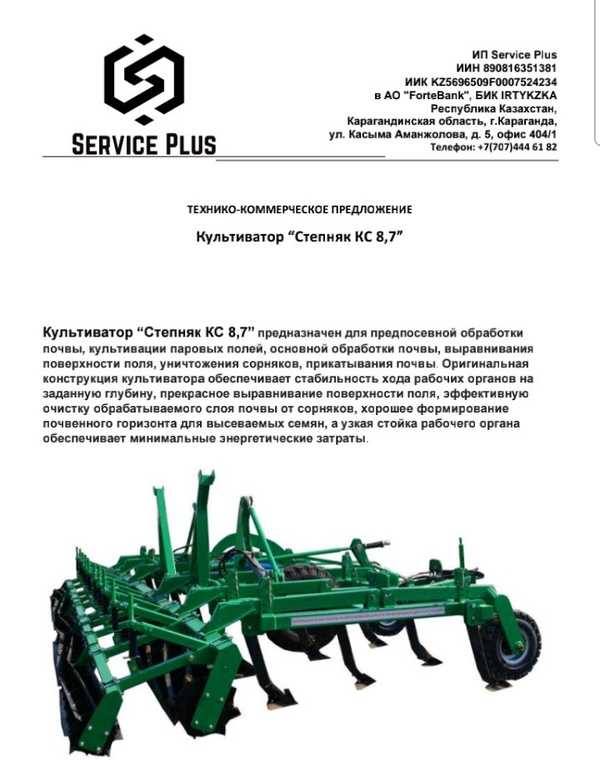 SERVICE PLUS

ИП Service Plus
ИИН 890816351381
ИИК KZ5696509F0007524234
в АО "ForteBank", БИК IRTYKZKA
Республика Казахстан,
Карагандинская область, г.Караганда,
ул. Касыма Аманжолова, д. 5, офис 404/1
Телефон: +7(707)444 61 82

ТЕХНИКО-КОММЕРЧЕСКОЕ ПРЕДЛОЖЕНИЕ

Культиватор “Степняк КС 8,7”

Культиватор “Степняк КС 8,7” предназначен для предпосевной обработки почвы, культивации паровых полей, основной обработки почвы, выравнивания поверхности поля, уничтожения сорняков, прикатывания почвы. Оригинальная конструкция культиватора обеспечивает стабильность хода рабочих органов на заданную глубину, прекрасное выравнивание поверхности поля, эффективную очистку обрабатываемого слоя почвы от сорняков, хорошее формирование почвенного горизонта для высеваемых семян, а узкая стойка рабочего органа обеспечивает минимальные энергетические затраты.